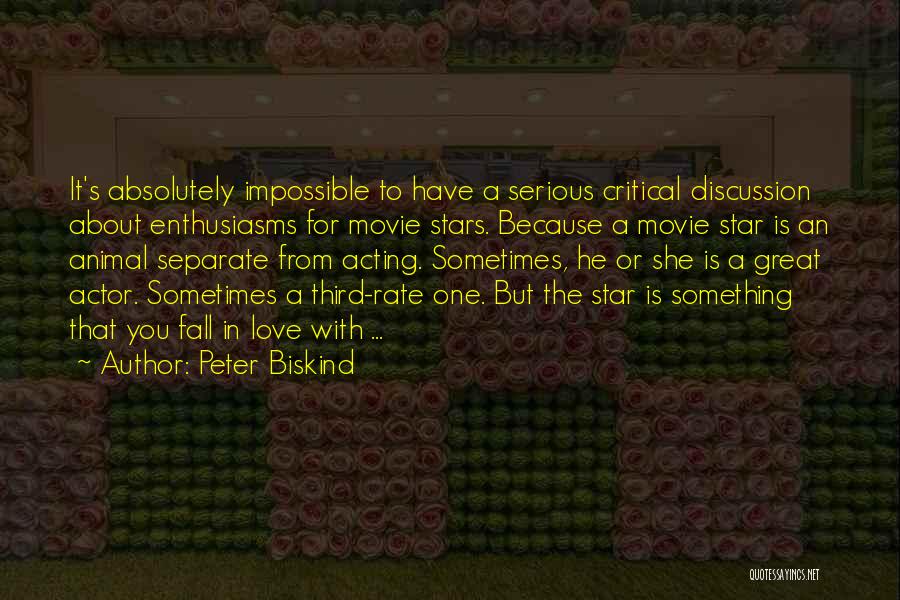 It's absolutely impossible to have a serious critical discussion about enthusiasms for movie stars. Because a movie star is an animal separate from acting. Sometimes, he or she is a great actor. Sometimes a third-rate one. But the star is something that you fall in love with ...

~ Author: Peter Biskind

QUOTESSAYINGS.NET